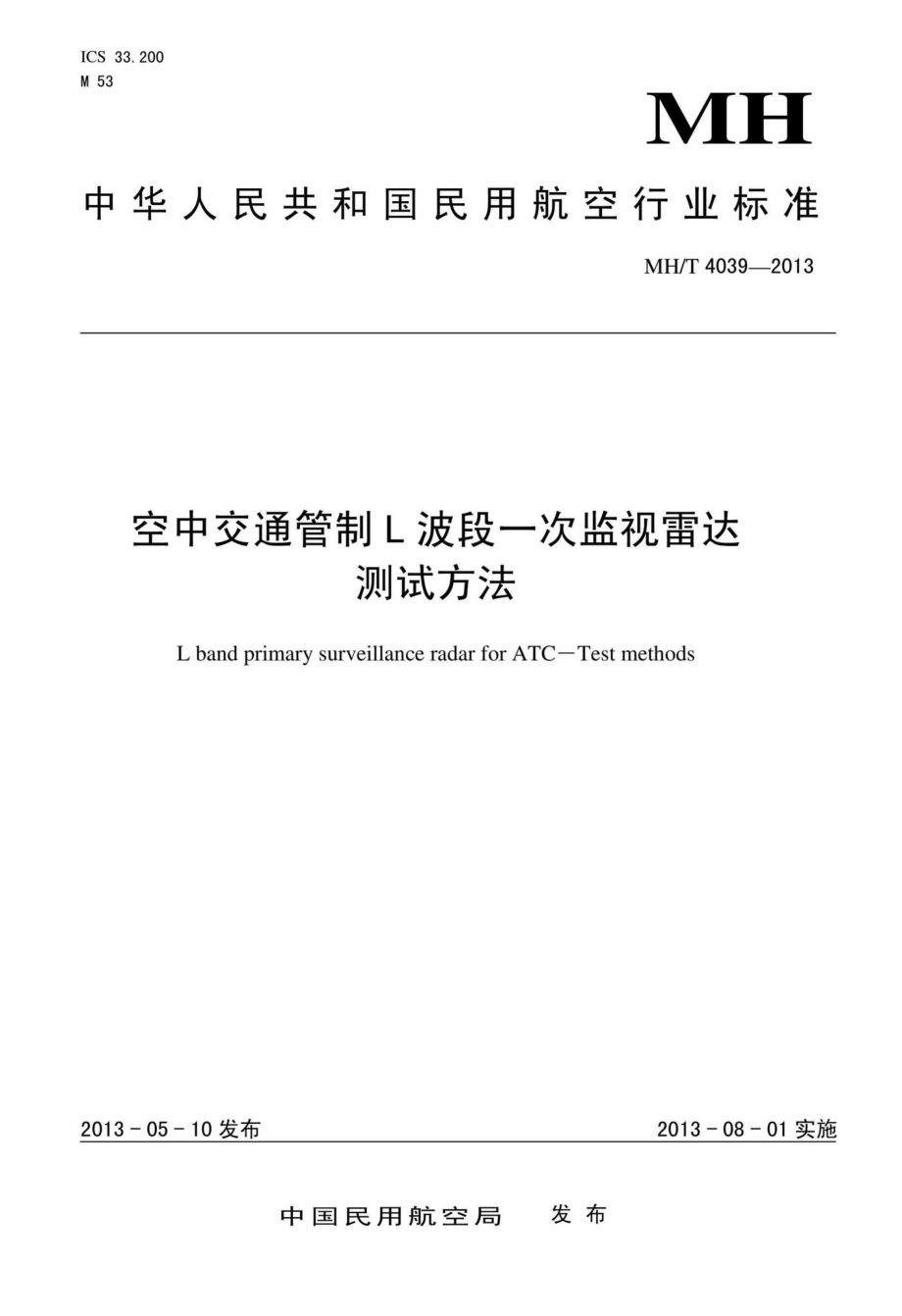 ICS 33.200
M 53

MH

中华人民共和国民用航空行业标准

MH/T 4039—2013

空中交通管制L波段一次监视雷达
测试方法

L band primary surveillance radar for ATC－Test methods

2013－05－10发布

2013－08－01实施

中国民用航空局　发布